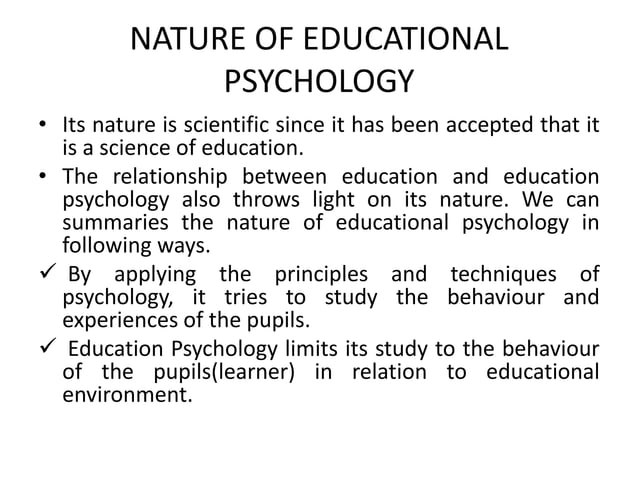 NATURE OF EDUCATIONAL PSYCHOLOGY

• Its nature is scientific since it has been accepted that it is a science of education.

• The relationship between education and education psychology also throws light on its nature. We can summaries the nature of educational psychology in following ways.

✓ By applying the principles and techniques of psychology, it tries to study the behaviour and experiences of the pupils.

✓ Education Psychology limits its study to the behaviour of the pupils(learner) in relation to educational environment.